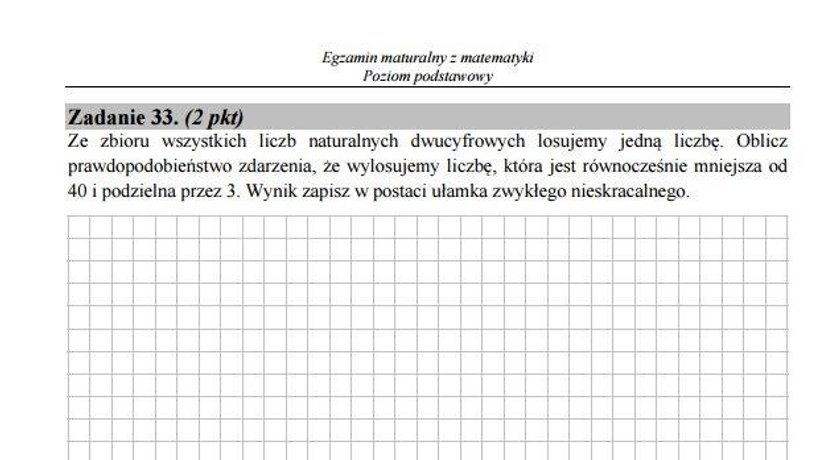 Egzamin maturalny z matematyki
Poziom podstawowy

Zadanie 33. (2 pkt)

Ze zbioru wszystkich liczb naturalnych dwucyfrowych losujemy jedną liczbę. Oblicz prawdopodobieństwo zdarzenia, że wylosujemy liczbę, która jest równocześnie mniejsza od 40 i podzielna przez 3. Wynik zapisz w postaci ułamka zwykłego nieskracalnego.